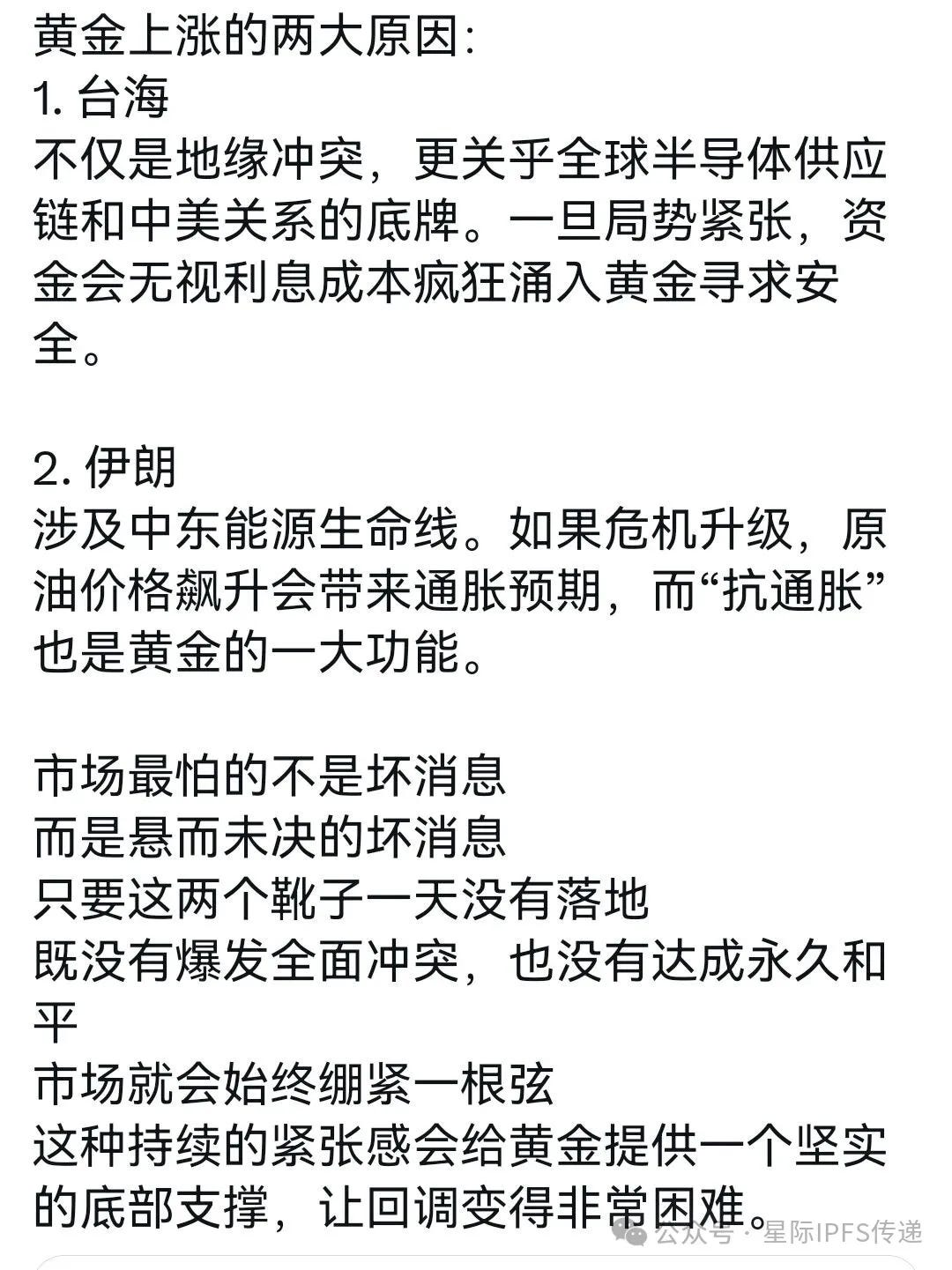 黄金上涨的两大原因:
1. 台海
不仅是地缘冲突，更关乎全球半导体供应链和中美关系的底牌。一旦局势紧张，资金会无视利息成本疯狂涌入黄金寻求安全。

2. 伊朗
涉及中东能源生命线。如果危机升级，原油价格飙升会带来通胀预期，而“抗通胀”也是黄金的一大功能。

市场最怕的不是坏消息
而是悬而未决的坏消息
只要这两个靴子一天没有落地
既没有爆发全面冲突，也没有达成永久和平
市场就会始终绷紧一根弦
这种持续的紧张感会给黄金提供一个坚实的底部支撑，让回调变得非常困难。

公众号 · 星际IPFS传递